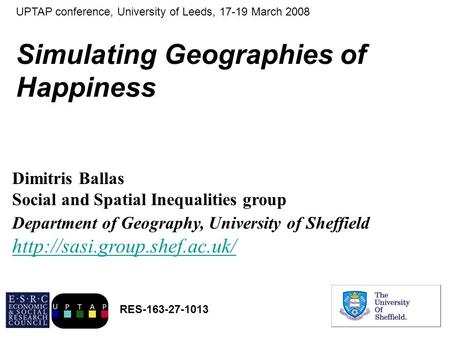 UPTAP conference, University of Leeds, 17-19 March 2008

Simulating Geographies of Happiness

Dimitris Ballas
Social and Spatial Inequalities group
Department of Geography, University of Sheffield
http://sasi.group.shef.ac.uk/

E·S·R·C ECONOMIC & SOCIAL RESEARCH COUNCIL

U P T A P

RES-163-27-1013

The University Of Sheffield.